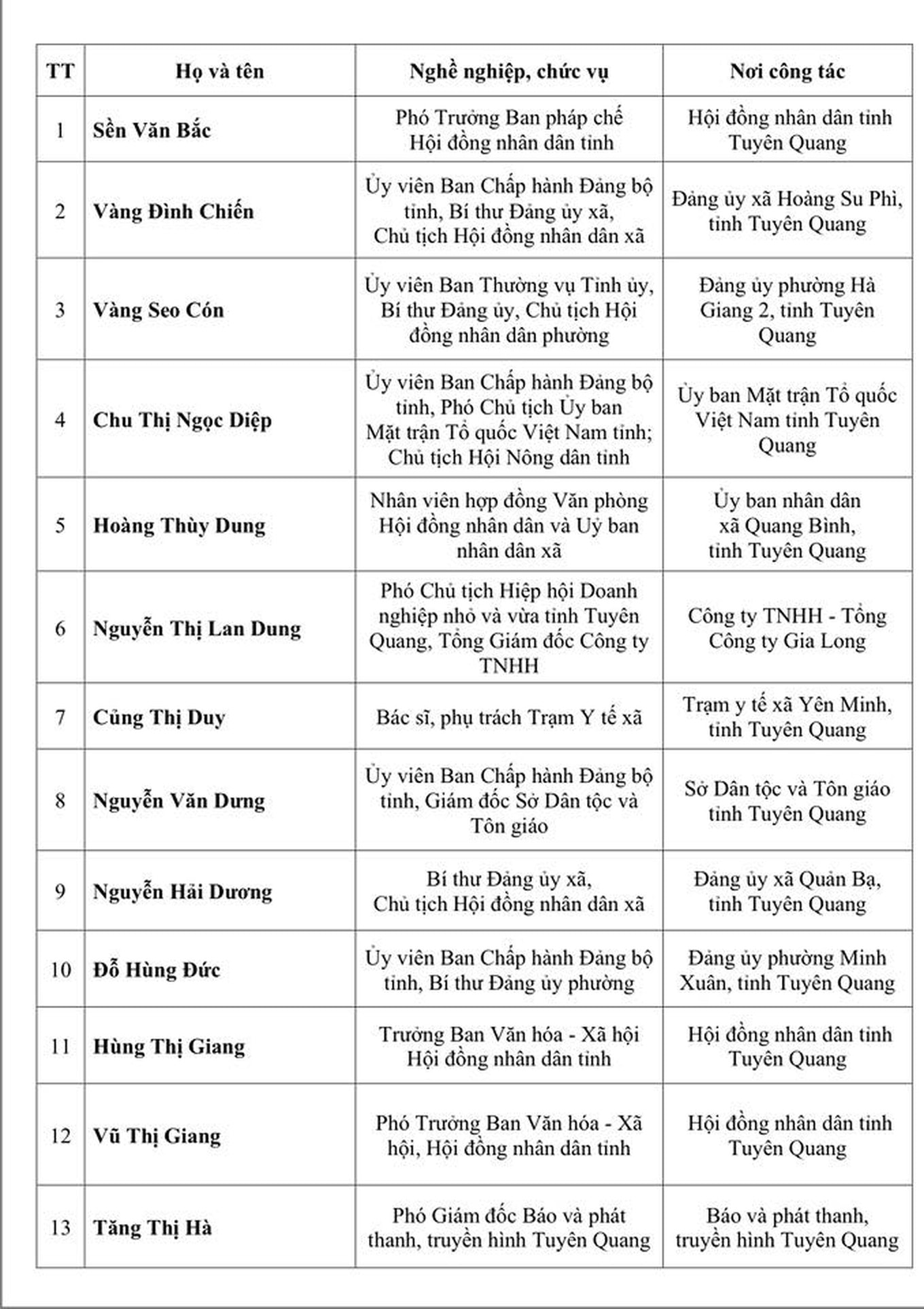 | TT | Họ và tên | Nghề nghiệp, chức vụ | Nơi công tác |
|---|---|---|---|
| 1 | Sền Văn Bắc | Phó Trưởng Ban pháp chế Hội đồng nhân dân tỉnh | Hội đồng nhân dân tỉnh Tuyên Quang |
| 2 | Vàng Đình Chiến | Ủy viên Ban Chấp hành Đảng bộ tỉnh, Bí thư Đảng ủy xã, Chủ tịch Hội đồng nhân dân xã | Đảng ủy xã Hoàng Su Phì, tỉnh Tuyên Quang |
| 3 | Vàng Seo Cón | Ủy viên Ban Thường vụ Tỉnh ủy, Bí thư Đảng ủy, Chủ tịch Hội đồng nhân dân phường | Đảng ủy phường Hà Giang 2, tỉnh Tuyên Quang |
| 4 | Chu Thị Ngọc Diệp | Ủy viên Ban Chấp hành Đảng bộ tỉnh, Phó Chủ tịch Ủy ban Mặt trận Tổ quốc Việt Nam tỉnh; Chủ tịch Hội Nông dân tỉnh | Ủy ban Mặt trận Tổ quốc Việt Nam tỉnh Tuyên Quang |
| 5 | Hoàng Thùy Dung | Nhân viên hợp đồng Văn phòng Hội đồng nhân dân và Uỷ ban nhân dân xã | Ủy ban nhân dân xã Quang Bình, tỉnh Tuyên Quang |
| 6 | Nguyễn Thị Lan Dung | Phó Chủ tịch Hiệp hội Doanh nghiệp nhỏ và vừa tỉnh Tuyên Quang, Tổng Giám đốc Công ty TNHH | Công ty TNHH - Tổng Công ty Gia Long |
| 7 | Củng Thị Duy | Bác sĩ, phụ trách Trạm Y tế xã | Trạm y tế xã Yên Minh, tỉnh Tuyên Quang |
| 8 | Nguyễn Văn Dưng | Ủy viên Ban Chấp hành Đảng bộ tỉnh, Giám đốc Sở Dân tộc và Tôn giáo | Sở Dân tộc và Tôn giáo tỉnh Tuyên Quang |
| 9 | Nguyễn Hải Dương | Bí thư Đảng ủy xã, Chủ tịch Hội đồng nhân dân xã | Đảng ủy xã Quản Bạ, tỉnh Tuyên Quang |
| 10 | Đỗ Hùng Đức | Ủy viên Ban Chấp hành Đảng bộ tỉnh, Bí thư Đảng ủy phường | Đảng ủy phường Minh Xuân, tỉnh Tuyên Quang |
| 11 | Hùng Thị Giang | Trưởng Ban Văn hóa - Xã hội Hội đồng nhân dân tỉnh | Hội đồng nhân dân tỉnh Tuyên Quang |
| 12 | Vũ Thị Giang | Phó Trưởng Ban Văn hóa - Xã hội, Hội đồng nhân dân tỉnh | Hội đồng nhân dân tỉnh Tuyên Quang |
| 13 | Tăng Thị Hà | Phó Giám đốc Báo và phát thanh, truyền hình Tuyên Quang | Báo và phát thanh, truyền hình Tuyên Quang |